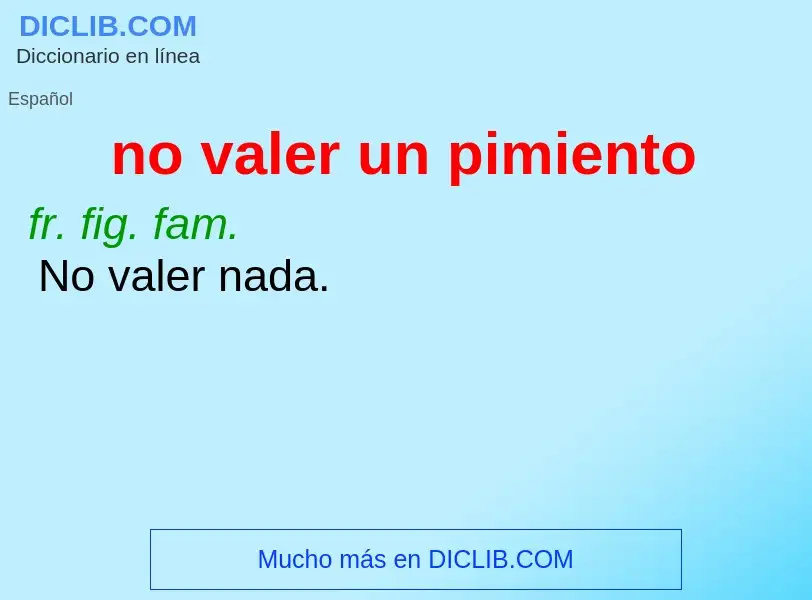 DICLIB.COM
Diccionario en línea

Español

no valer un pimiento

fr. fig. fam.
No valer nada.

Mucho más en DICLIB.COM